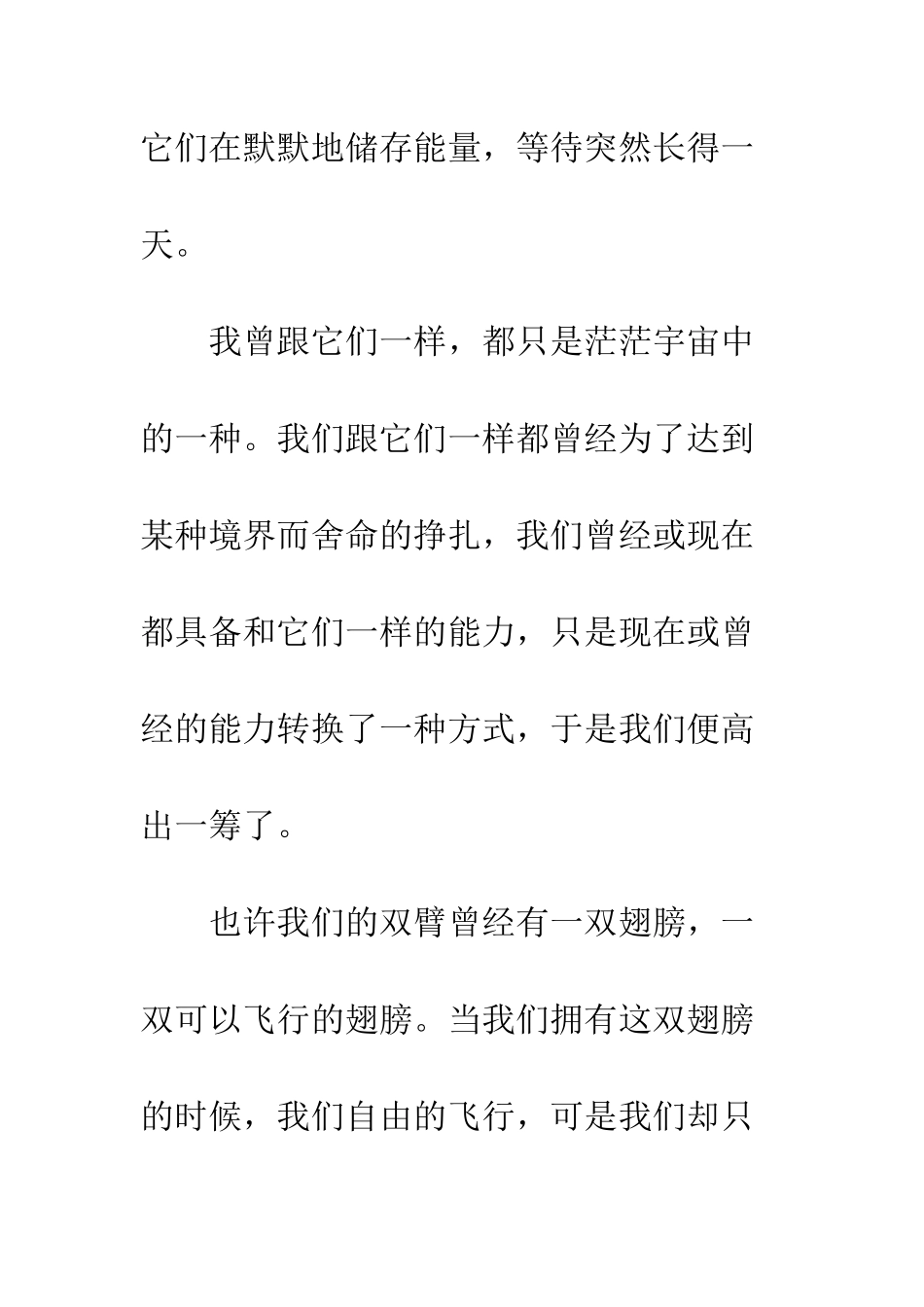 它们在默默地储存能量，等待突然长得一天。

我曾跟它们一样，都只是茫茫宇宙中的一种。我们跟它们一样都曾经为了达到某种境界而舍命的挣扎，我们曾经或现在都具备和它们一样的能力，只是现在或曾经的能力转换了一种方式，于是我们便高出一筹了。

也许我们的双臂曾经有一双翅膀，一双可以飞行的翅膀。当我们拥有这双翅膀的时候，我们自由的飞行，可是我们却只